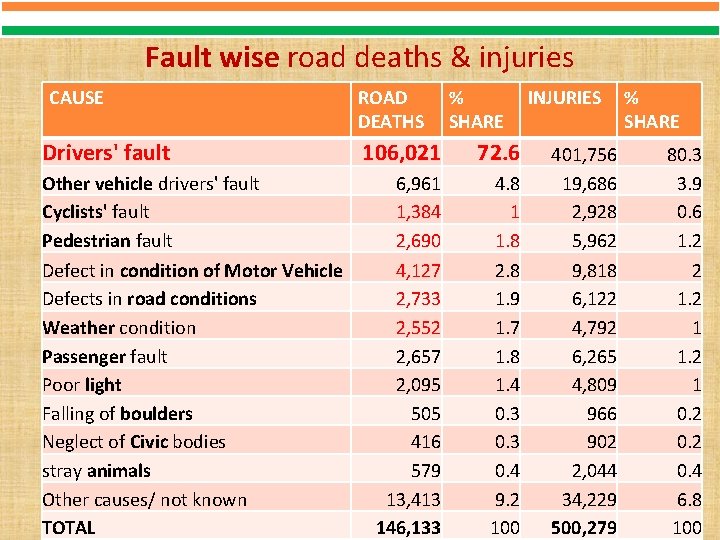 Fault wise road deaths & injuries

| CAUSE | ROAD DEATHS | % SHARE | INJURIES | % SHARE |
|---|---|---|---|---|
| Drivers' fault | 106,021 | 72.6 | 401,756 | 80.3 |
| Other vehicle drivers' fault | 6,961 | 4.8 | 19,686 | 3.9 |
| Cyclists' fault | 1,384 | 1 | 2,928 | 0.6 |
| Pedestrian fault | 2,690 | 1.8 | 5,962 | 1.2 |
| Defect in condition of Motor Vehicle | 4,127 | 2.8 | 9,818 | 2 |
| Defects in road conditions | 2,733 | 1.9 | 6,122 | 1.2 |
| Weather condition | 2,552 | 1.7 | 4,792 | 1 |
| Passenger fault | 2,657 | 1.8 | 6,265 | 1.2 |
| Poor light | 2,095 | 1.4 | 4,809 | 1 |
| Falling of boulders | 505 | 0.3 | 966 | 0.2 |
| Neglect of Civic bodies | 416 | 0.3 | 902 | 0.2 |
| stray animals | 579 | 0.4 | 2,044 | 0.4 |
| Other causes/ not known | 13,413 | 9.2 | 34,229 | 6.8 |
| TOTAL | 146,133 | 100 | 500,279 | 100 |